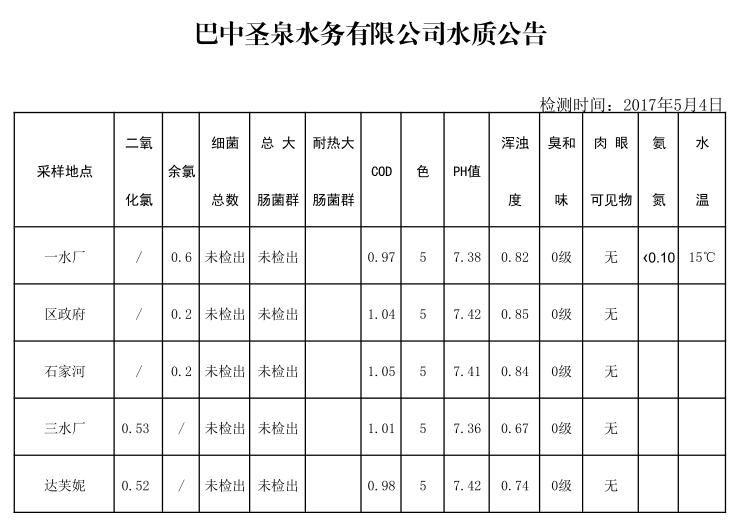 巴中圣泉水务有限公司水质公告

检测时间：2017年5月4日

| 采样地点 | 二氧化氯 | 余氯 | 细菌总数 | 总大肠菌群 | 耐热大肠菌群 | COD | 色 | PH值 | 浑浊度 | 臭和味 | 肉眼可见物 | 氨氮 | 水温 |
|---|---|---|---|---|---|---|---|---|---|---|---|---|---|
| 一水厂 | / | 0.6 | 未检出 | 未检出 |  | 0.97 | 5 | 7.38 | 0.82 | 0级 | 无 | <0.10 | 15℃ |
| 区政府 | / | 0.2 | 未检出 | 未检出 |  | 1.04 | 5 | 7.42 | 0.85 | 0级 | 无 |  |  |
| 石家河 | / | 0.2 | 未检出 | 未检出 |  | 1.05 | 5 | 7.41 | 0.84 | 0级 | 无 |  |  |
| 三水厂 | 0.53 | / | 未检出 | 未检出 |  | 1.01 | 5 | 7.36 | 0.67 | 0级 | 无 |  |  |
| 达芙妮 | 0.52 | / | 未检出 | 未检出 |  | 0.98 | 5 | 7.42 | 0.74 | 0级 | 无 |  |  |